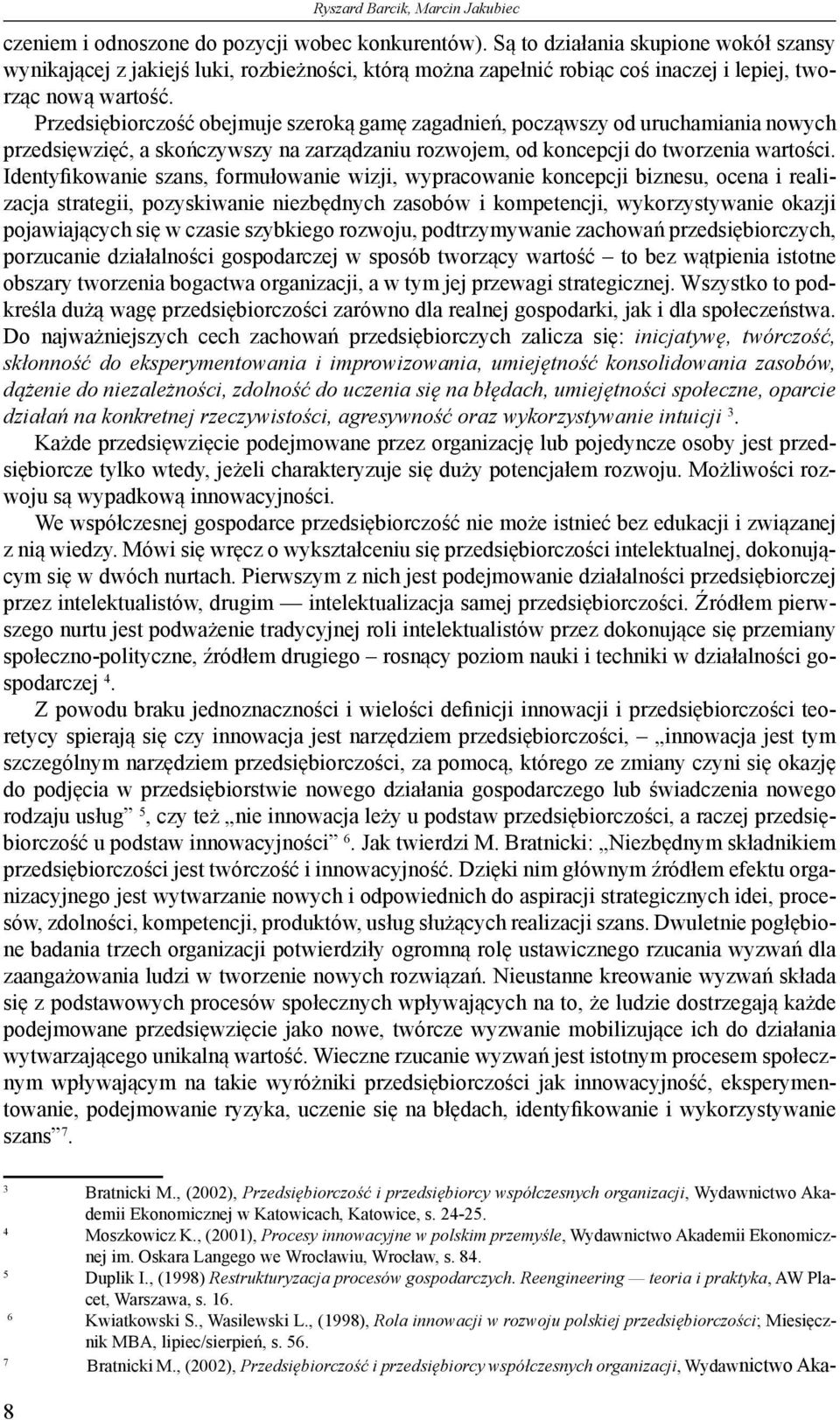 Ryszard Barcik, Marcin Jakubiec

czeniem i odnoszone do pozycji wobec konkurentów). Są to działania skupione wokół szansy wynikającej z jakiejś luki, rozbieżności, którą można zapełnić robiąc coś inaczej i lepiej, tworząc nową wartość.

Przedsiębiorczość obejmuje szeroką gamę zagadnień, począwszy od uruchamiania nowych przedsięwzięć, a skończywszy na zarządzaniu rozwojem, od koncepcji do tworzenia wartości. Identyfikowanie szans, formułowanie wizji, wypracowanie koncepcji biznesu, ocena i realizacja strategii, pozyskiwanie niezbędnych zasobów i kompetencji, wykorzystywanie okazji pojawiających się w czasie szybkiego rozwoju, podtrzymywanie zachowań przedsiębiorczych, porzucanie działalności gospodarczej w sposób tworzący wartość – to bez wątpienia istotne obszary tworzenia bogactwa organizacji, a w tym jej przewagi strategicznej. Wszystko to podkreśla dużą wagę przedsiębiorczości zarówno dla realnej gospodarki, jak i dla społeczeństwa. Do najważniejszych cech zachowań przedsiębiorczych zalicza się: inicjatywę, twórczość, skłonność do eksperymentowania i improwizowania, umiejętność konsolidowania zasobów, dążenie do niezależności, zdolność do uczenia się na błędach, umiejętności społeczne, oparcie działań na konkretnej rzeczywistości, agresywność oraz wykorzystywanie intuicji $^3$.

Każde przedsięwzięcie podejmowane przez organizację lub pojedyncze osoby jest przedsiębiorcze tylko wtedy, jeżeli charakteryzuje się duży potencjałem rozwoju. Możliwości rozwoju są wypadkową innowacyjności.

We współczesnej gospodarce przedsiębiorczość nie może istnieć bez edukacji i związanej z nią wiedzy. Mówi się wręcz o wykształceniu się przedsiębiorczości intelektualnej, dokonującym się w dwóch nurtach. Pierwszym z nich jest podejmowanie działalności przedsiębiorczej przez intelektualistów, drugim — intelektualizacja samej przedsiębiorczości. Źródłem pierwszego nurtu jest podważenie tradycyjnej roli intelektualistów przez dokonujące się przemiany społeczno-polityczne, źródłem drugiego – rosnący poziom nauki i techniki w działalności gospodarczej $^4$.

Z powodu braku jednoznaczności i wielości definicji innowacji i przedsiębiorczości teoretycy spierają się czy innowacja jest narzędziem przedsiębiorczości, – „innowacja jest tym szczególnym narzędziem przedsiębiorczości, za pomocą, którego ze zmiany czyni się okazję do podjęcia w przedsiębiorstwie nowego działania gospodarczego lub świadczenia nowego rodzaju usług” $^5$, czy też „nie innowacja leży u podstaw przedsiębiorczości, a raczej przedsiębiorczość u podstaw innowacyjności” $^6$. Jak twierdzi M. Bratnicki: „Niezbędnym składnikiem przedsiębiorczości jest twórczość i innowacyjność. Dzięki nim głównym źródłem efektu organizacyjnego jest wytwarzanie nowych i odpowiednich do aspiracji strategicznych idei, procesów, zdolności, kompetencji, produktów, usług służących realizacji szans. Dwuletnie pogłębione badania trzech organizacji potwierdziły ogromną rolę ustawicznego rzucania wyzwań dla zaangażowania ludzi w tworzenie nowych rozwiązań. Nieustanne kreowanie wyzwań składa się z podstawowych procesów społecznych wpływających na to, że ludzie dostrzegają każde podejmowane przedsięwzięcie jako nowe, twórcze wyzwanie mobilizujące ich do działania wytwarzającego unikalną wartość. Wieczne rzucanie wyzwań jest istotnym procesem społecznym wpływającym na takie wyróżniki przedsiębiorczości jak innowacyjność, eksperymentowanie, podejmowanie ryzyka, uczenie się na błędach, identyfikowanie i wykorzystywanie szans” $^7$.

$^3$ Bratnicki M., (2002), Przedsiębiorczość i przedsiębiorcy współczesnych organizacji, Wydawnictwo Akademii Ekonomicznej w Katowicach, Katowice, s. 24-25.
$^4$ Moszkowicz K., (2001), Procesy innowacyjne w polskim przemyśle, Wydawnictwo Akademii Ekonomicznej im. Oskara Langego we Wrocławiu, Wrocław, s. 84.
$^5$ Duplik I., (1998) Restrukturyzacja procesów gospodarczych. Reengineering — teoria i praktyka, AW Placet, Warszawa, s. 16.
$^6$ Kwiatkowski S., Wasilewski L., (1998), Rola innowacji w rozwoju polskiej przedsiębiorczości; Miesięcznik MBA, lipiec/sierpień, s. 56.
$^7$ Bratnicki M., (2002), Przedsiębiorczość i przedsiębiorcy współczesnych organizacji, Wydawnictwo Aka-

8